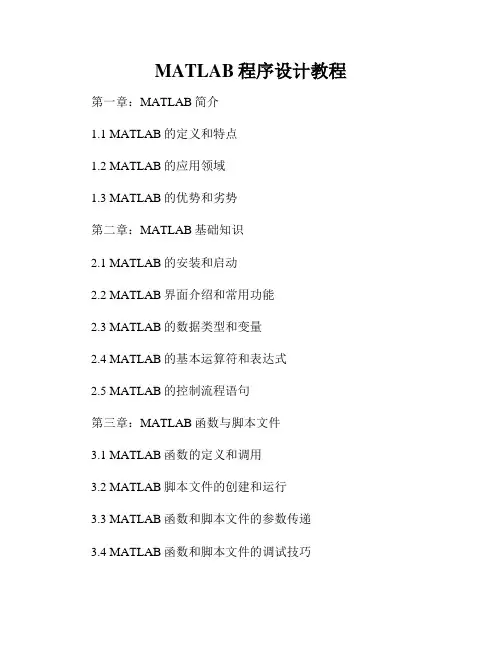 MATLAB程序设计教程

第一章：MATLAB简介

1.1 MATLAB的定义和特点

1.2 MATLAB的应用领域

1.3 MATLAB的优势和劣势

第二章：MATLAB基础知识

2.1 MATLAB的安装和启动

2.2 MATLAB界面介绍和常用功能

2.3 MATLAB的数据类型和变量

2.4 MATLAB的基本运算符和表达式

2.5 MATLAB的控制流程语句

第三章：MATLAB函数与脚本文件

3.1 MATLAB函数的定义和调用

3.2 MATLAB脚本文件的创建和运行

3.3 MATLAB函数和脚本文件的参数传递

3.4 MATLAB函数和脚本文件的调试技巧